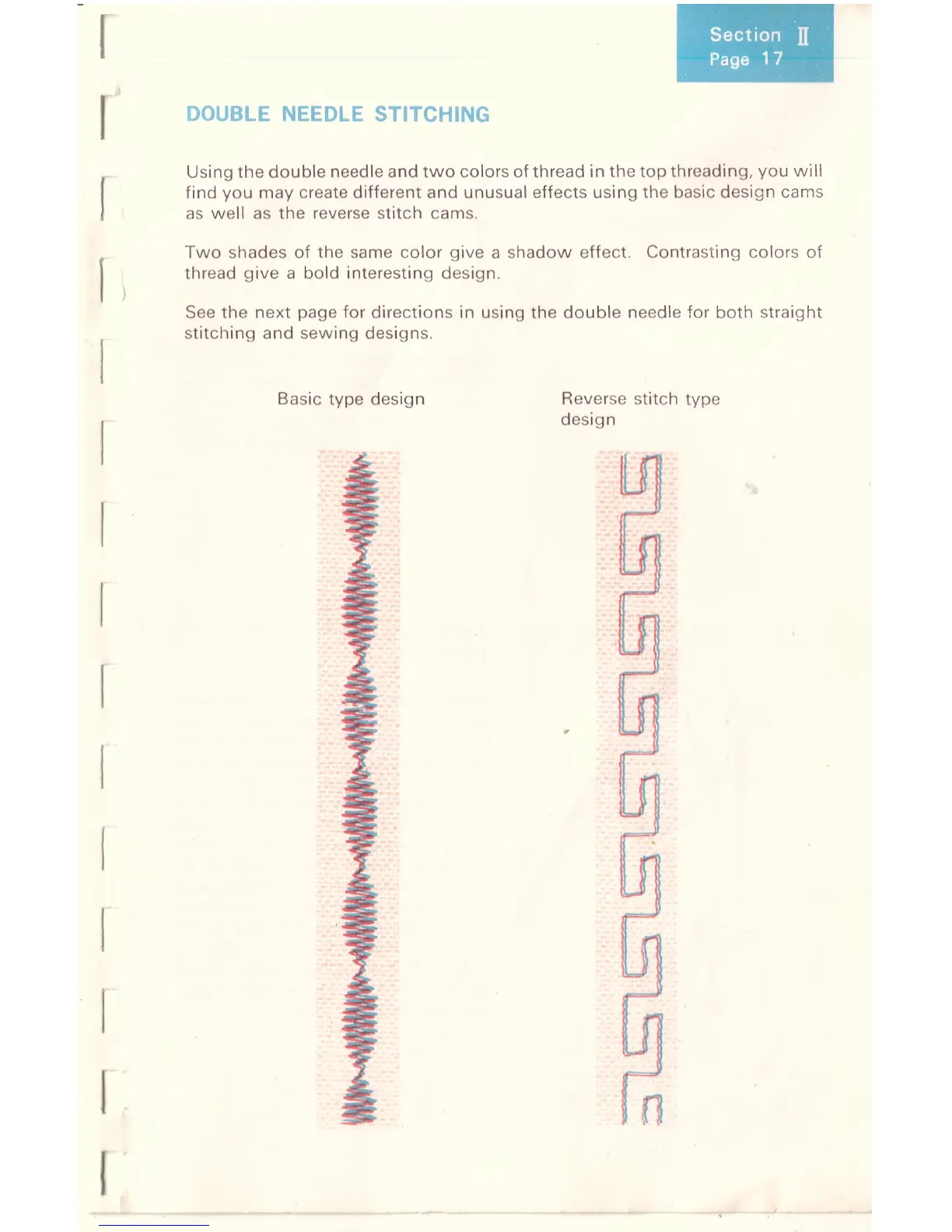 Section II
Page 17

DOUBLE NEEDLE STITCHING

Using the double needle and two colors of thread in the top threading, you will find you may create different and unusual effects using the basic design cams as well as the reverse stitch cams.

Two shades of the same color give a shadow effect. Contrasting colors of thread give a bold interesting design.

See the next page for directions in using the double needle for both straight stitching and sewing designs.

Basic type design

Reverse stitch type design